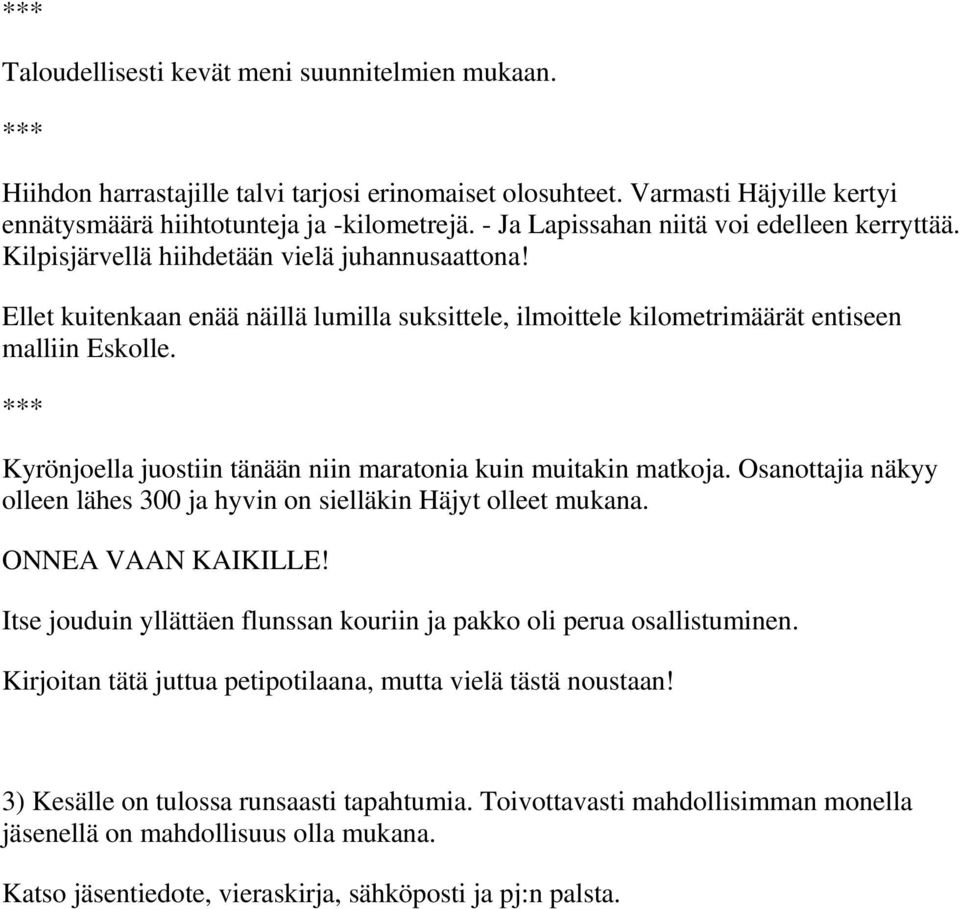 ***

Taloudellisesti kevät meni suunnitelmien mukaan.

***

Hiihdon harrastajille talvi tarjosi erinomaiset olosuhteet. Varmasti Häjyille kertyi ennätysmäärä hiihtotunteja ja -kilometrejä. - Ja Lapissahan niitä voi edelleen kerryttää. Kilpisjärvellä hiihdetään vielä juhannusaattona!

Ellet kuitenkaan enää näillä lumilla suksittele, ilmoittele kilometrimäärät entiseen malliin Eskolle.

***

Kyrönjoella juostiin tänään niin maratonia kuin muitakin matkoja. Osanottajia näkyy olleen lähes 300 ja hyvin on sielläkin Häjyt olleet mukana.

ONNEA VAAN KAIKILLE!

Itse jouduin yllättäen flunssan kouriin ja pakko oli perua osallistuminen.

Kirjoitan tätä juttua petipotilaana, mutta vielä tästä noustaan!

3) Kesälle on tulossa runsaasti tapahtumia. Toivottavasti mahdollisimman monella jäsenellä on mahdollisuus olla mukana.

Katso jäsentiedote, vieraskirja, sähköposti ja pj:n palsta.